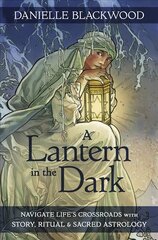 DANIELLE BLACKWOOD

A Lantern in the Dark

NAVIGATE LIFE'S CROSSROADS WITH STORY, RITUAL & SACRED ASTROLOGY